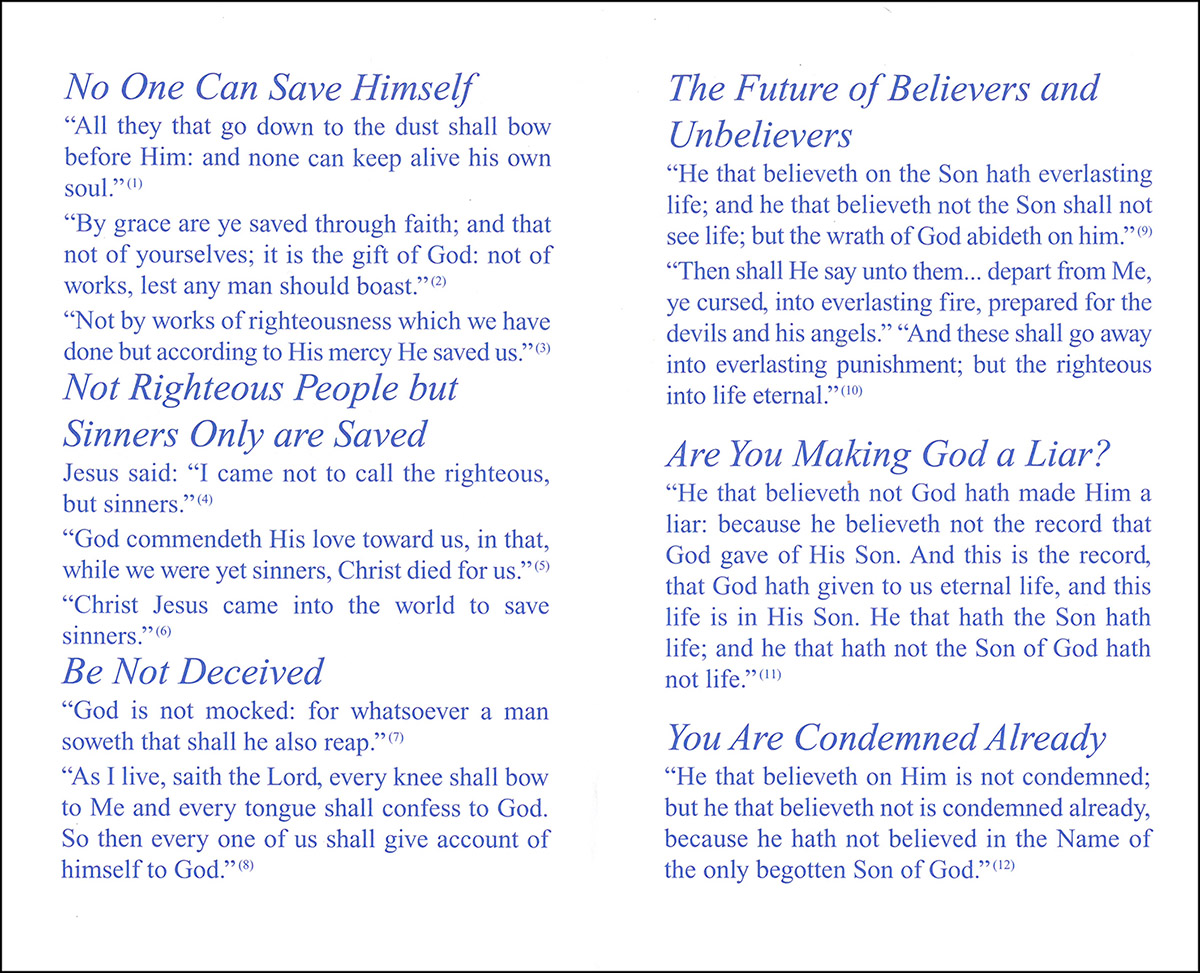 No One Can Save Himself

"All they that go down to the dust shall bow before Him: and none can keep alive his own soul."$^{(1)}$

"By grace are ye saved through faith; and that not of yourselves; it is the gift of God: not of works, lest any man should boast."$^{(2)}$

"Not by works of righteousness which we have done but according to His mercy He saved us."$^{(3)}$

Not Righteous People but Sinners Only are Saved

Jesus said: "I came not to call the righteous, but sinners."$^{(4)}$

"God commendeth His love toward us, in that, while we were yet sinners, Christ died for us."$^{(5)}$

"Christ Jesus came into the world to save sinners."$^{(6)}$

Be Not Deceived

"God is not mocked: for whatsoever a man soweth that shall he also reap."$^{(7)}$

"As I live, saith the Lord, every knee shall bow to Me and every tongue shall confess to God. So then every one of us shall give account of himself to God."$^{(8)}$

The Future of Believers and Unbelievers

"He that believeth on the Son hath everlasting life; and he that believeth not the Son shall not see life; but the wrath of God abideth on him."$^{(9)}$

"Then shall He say unto them... depart from Me, ye cursed, into everlasting fire, prepared for the devils and his angels." "And these shall go away into everlasting punishment; but the righteous into life eternal."$^{(10)}$

Are You Making God a Liar?

"He that believeth not God hath made Him a liar: because he believeth not the record that God gave of His Son. And this is the record, that God hath given to us eternal life, and this life is in His Son. He that hath the Son hath life; and he that hath not the Son of God hath not life."$^{(11)}$

You Are Condemned Already

"He that believeth on Him is not condemned; but he that believeth not is condemned already, because he hath not believed in the Name of the only begotten Son of God."$^{(12)}$